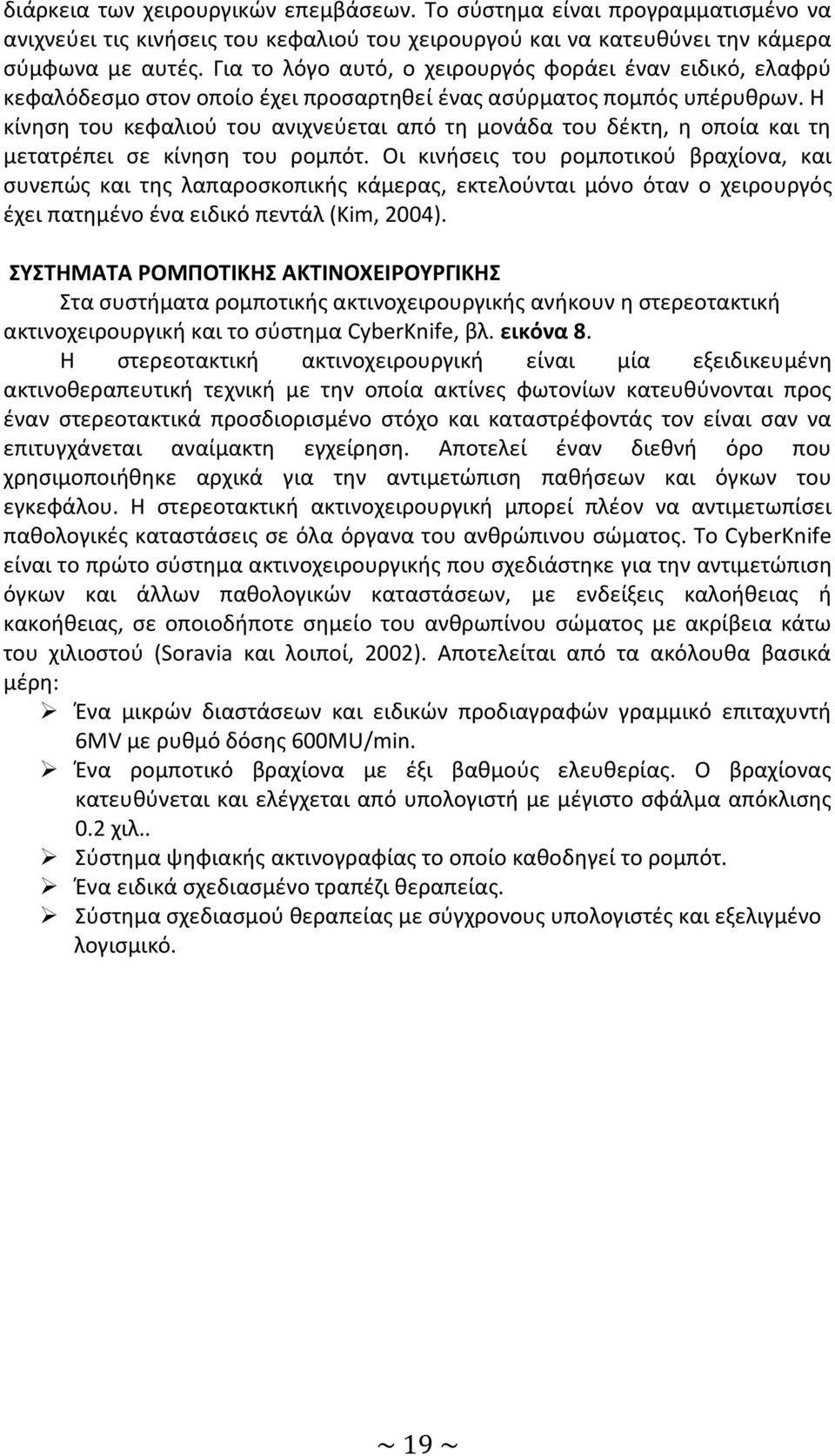 διάρκεια των χειρουργικών επεμβάσεων. Το σύστημα είναι προγραμματισμένο να ανιχνεύει τις κινήσεις του κεφαλιού του χειρουργού και να κατευθύνει την κάμερα σύμφωνα με αυτές. Για το λόγο αυτό, ο χειρουργός φοράει έναν ειδικό, ελαφρύ κεφαλόδεσμο στον οποίο έχει προσαρτηθεί ένας ασύρματος πομπός υπέρυθρων. Η κίνηση του κεφαλιού του ανιχνεύεται από τη μονάδα του δέκτη, η οποία και τη μετατρέπει σε κίνηση του ρομπότ. Οι κινήσεις του ρομποτικού βραχίονα, και συνεπώς και της λαπαροσκοπικής κάμερας, εκτελούνται μόνο όταν ο χειρουργός έχει πατημένο ένα ειδικό πεντάλ (Kim, 2004).

ΣΥΣΤΗΜΑΤΑ ΡΟΜΠΟΤΙΚΗΣ ΑΚΤΙΝΟΧΕΙΡΟΥΡΓΙΚΗΣ

Στα συστήματα ρομποτικής ακτινοχειρουργικής ανήκουν η στερεοτακτική ακτινοχειρουργική και το σύστημα CyberKnife, βλ. εικόνα 8.

Η στερεοτακτική ακτινοχειρουργική είναι μία εξειδικευμένη ακτινοθεραπευτική τεχνική με την οποία ακτίνες φωτονίων κατευθύνονται προς έναν στερεοτακτικά προσδιορισμένο στόχο και καταστρέφοντάς τον είναι σαν να επιτυγχάνεται αναίμακτη εγχείρηση. Αποτελεί έναν διεθνή όρο που χρησιμοποιήθηκε αρχικά για την αντιμετώπιση παθήσεων και όγκων του εγκεφάλου. Η στερεοτακτική ακτινοχειρουργική μπορεί πλέον να αντιμετωπίσει παθολογικές καταστάσεις σε όλα όργανα του ανθρώπινου σώματος. Το CyberKnife είναι το πρώτο σύστημα ακτινοχειρουργικής που σχεδιάστηκε για την αντιμετώπιση όγκων και άλλων παθολογικών καταστάσεων, με ενδείξεις καλοήθειας ή κακοήθειας, σε οποιοδήποτε σημείο του ανθρωπίνου σώματος με ακρίβεια κάτω του χιλιοστού (Soravia και λοιποί, 2002). Αποτελείται από τα ακόλουθα βασικά μέρη:

➢ Ένα μικρών διαστάσεων και ειδικών προδιαγραφών γραμμικό επιταχυντή 6MV με ρυθμό δόσης 600MU/min.
➢ Ένα ρομποτικό βραχίονα με έξι βαθμούς ελευθερίας. Ο βραχίονας κατευθύνεται και ελέγχεται από υπολογιστή με μέγιστο σφάλμα απόκλισης 0.2 χιλ..
➢ Σύστημα ψηφιακής ακτινογραφίας το οποίο καθοδηγεί το ρομπότ.
➢ Ένα ειδικά σχεδιασμένο τραπέζι θεραπείας.
➢ Σύστημα σχεδιασμού θεραπείας με σύγχρονους υπολογιστές και εξελιγμένο λογισμικό.

~ 19 ~